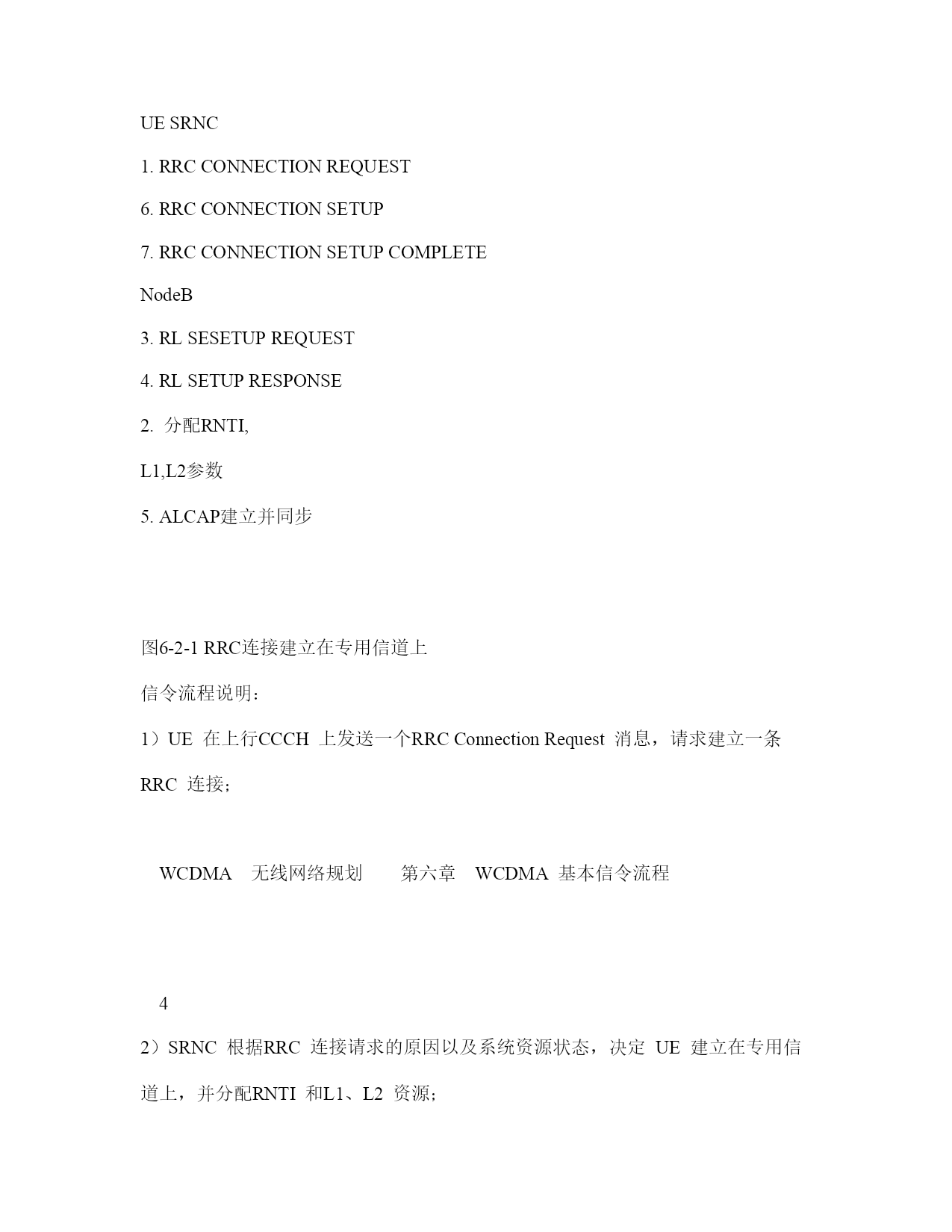 UE SRNC

1. RRC CONNECTION REQUEST

6. RRC CONNECTION SETUP

7. RRC CONNECTION SETUP COMPLETE

NodeB

3. RL SESETUP REQUEST

4. RL SETUP RESPONSE

2. 分配RNTI,

L1,L2参数

5. ALCAP建立并同步

图6-2-1 RRC连接建立在专用信道上

信令流程说明：

1）UE 在上行CCCH 上发送一个RRC Connection Request 消息，请求建立一条RRC 连接；

WCDMA 无线网络规划 第六章 WCDMA 基本信令流程

4

2）SRNC 根据RRC 连接请求的原因以及系统资源状态，决定 UE 建立在专用信道上，并分配RNTI 和L1、L2 资源；